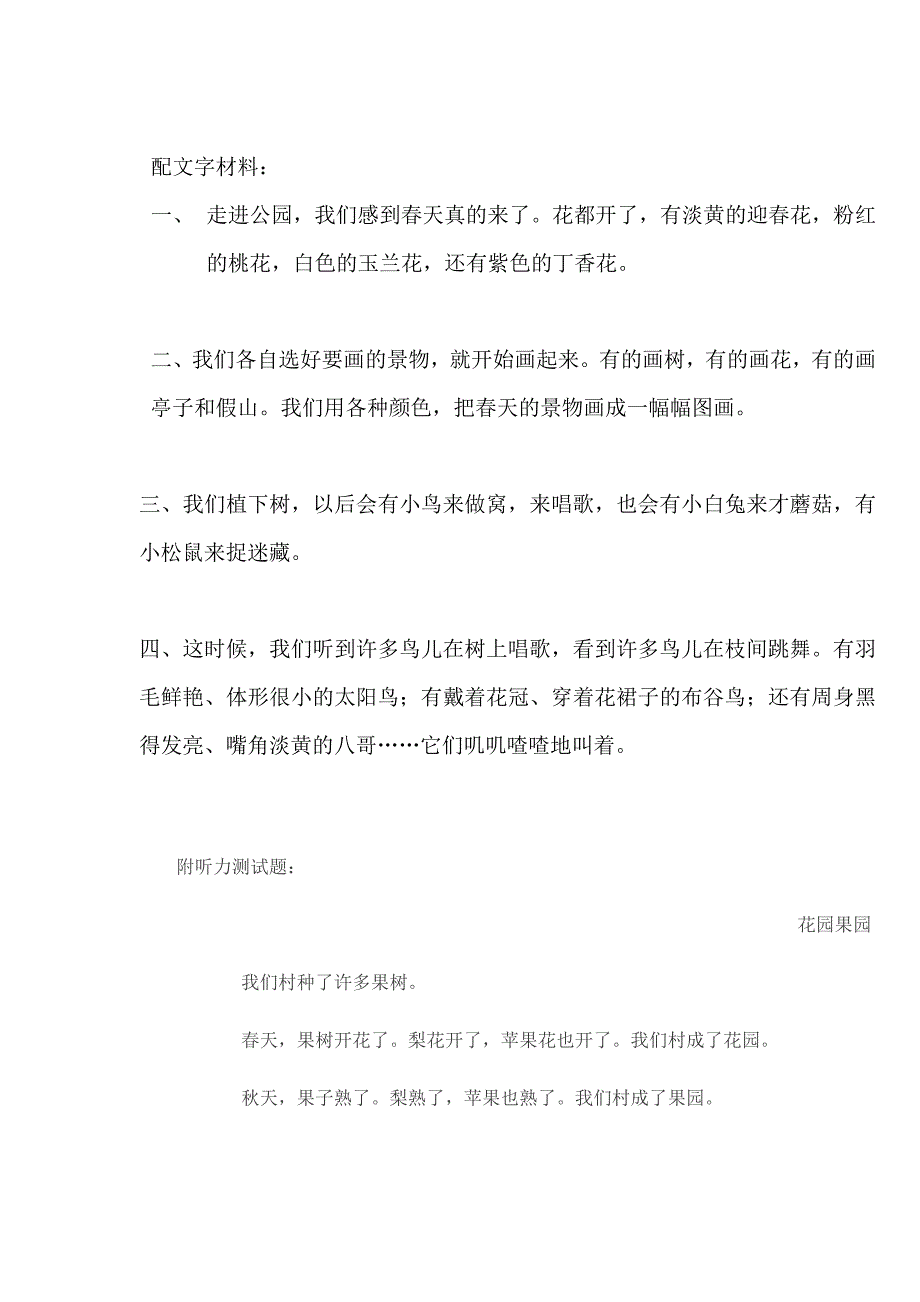 配文字材料：

一、 走进公园，我们感到春天真的来了。花都开了，有淡黄的迎春花，粉红的桃花，白色的玉兰花，还有紫色的丁香花。

二、我们各自选好要画的景物，就开始画起来。有的画树，有的画花，有的画亭子和假山。我们用各种颜色，把春天的景物画成一幅幅图画。

三、我们植下树，以后会有小鸟来做窝，来唱歌，也会有小白兔来才蘑菇，有小松鼠来捉迷藏。

四、这时候，我们听到许多鸟儿在树上唱歌，看到许多鸟儿在枝间跳舞。有羽毛鲜艳、体形很小的太阳鸟；有戴着花冠、穿着花裙子的布谷鸟；还有周身黑得发亮、嘴角淡黄的八哥……它们叽叽喳喳地叫着。

附听力测试题：

花园果园

我们村种了许多果树。

春天，果树开花了。梨花开了，苹果花也开了。我们村成了花园。

秋天，果子熟了。梨熟了，苹果也熟了。我们村成了果园。